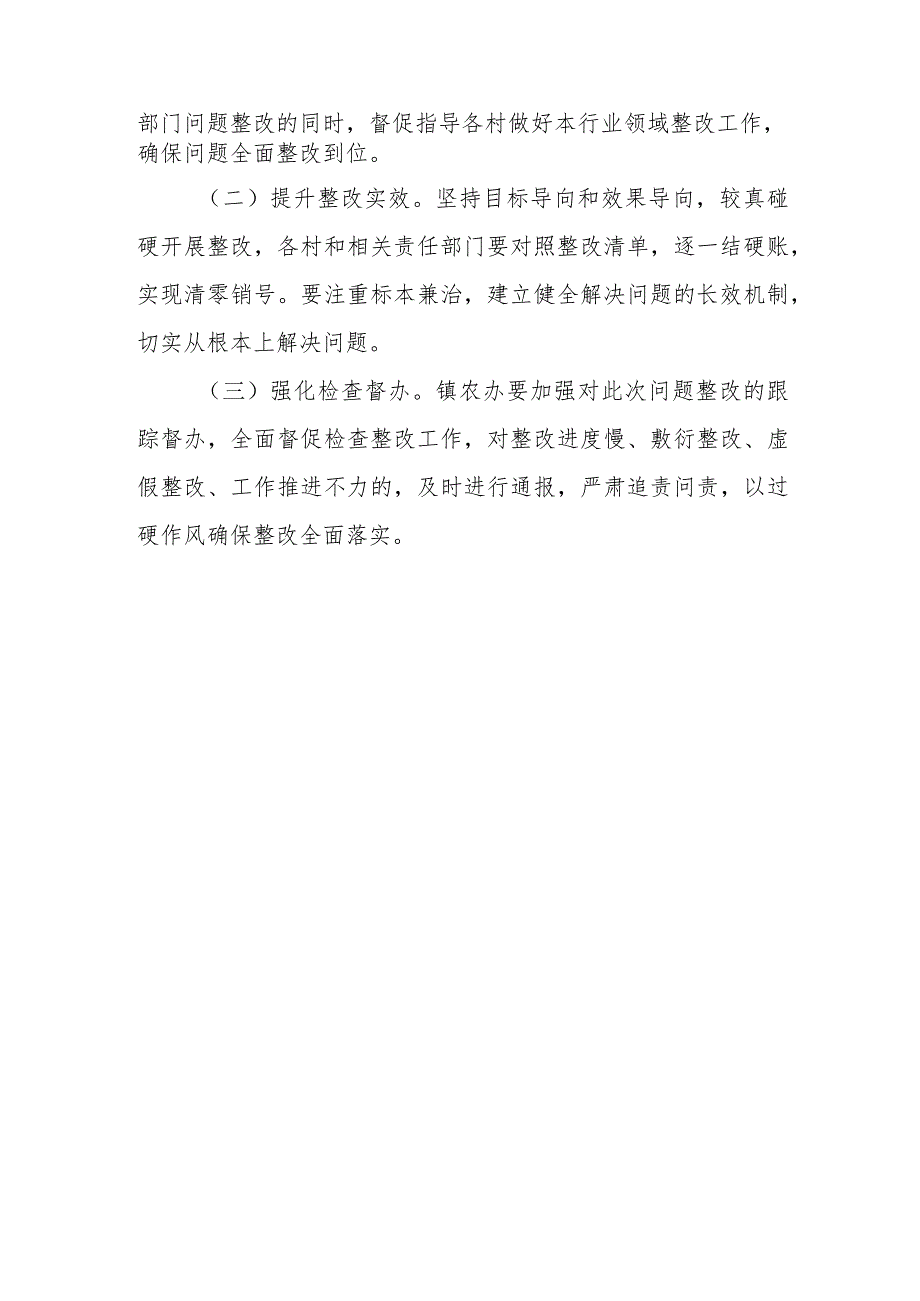 部门问题整改的同时，督促指导各村做好本行业领域整改工作，确保问题全面整改到位。

（二）提升整改实效。坚持目标导向和效果导向，较真碰硬开展整改，各村和相关责任部门要对照整改清单，逐一结硬账，实现清零销号。要注重标本兼治，建立健全解决问题的长效机制，切实从根本上解决问题。

（三）强化检查督办。镇农办要加强对此次问题整改的跟踪督办，全面督促检查整改工作，对整改进度慢、敷衍整改、虚假整改、工作推进不力的，及时进行通报，严肃追责问责，以过硬作风确保整改全面落实。